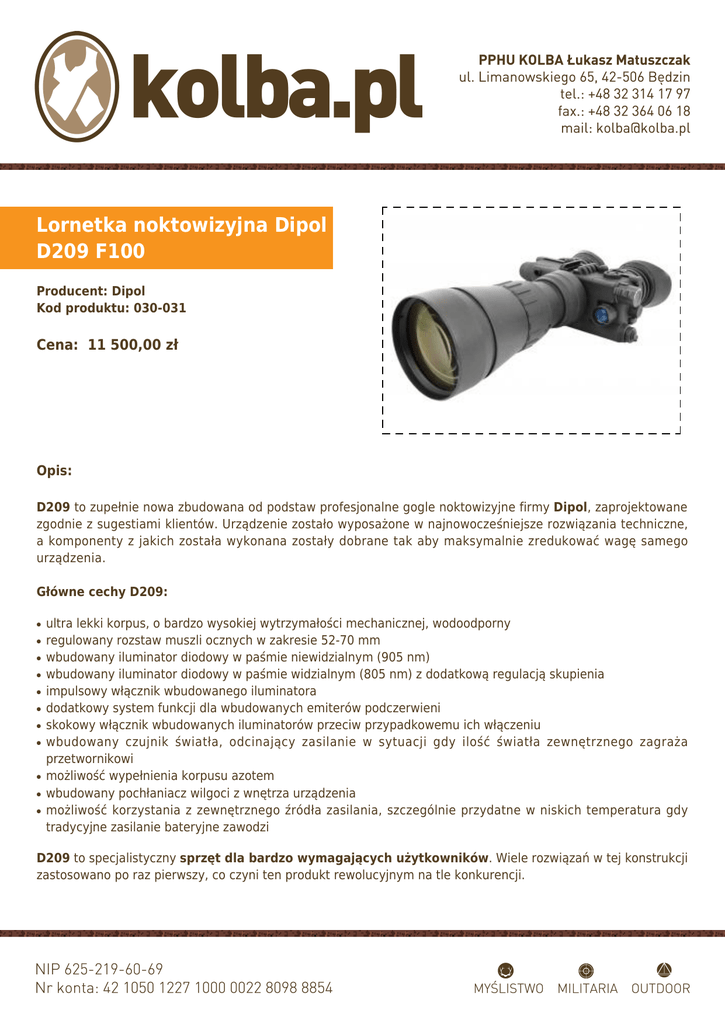 kolba.pl

PPHU KOLBA Łukasz Matuszczak
ul. Limanowskiego 65, 42-506 Będzin
tel.: +48 32 314 17 97
fax.: +48 32 364 06 18
mail: kolba@kolba.pl

Lornetka noktowizyjna Dipol D209 F100

Producent: Dipol
Kod produktu: 030-031

Cena: 11 500,00 zł

Opis:

D209 to zupełnie nowa zbudowana od podstaw profesjonalne gogle noktowizyjne firmy Dipol, zaprojektowane zgodnie z sugestiami klientów. Urządzenie zostało wyposażone w najnowocześniejsze rozwiązania techniczne, a komponenty z jakich została wykonana zostały dobrane tak aby maksymalnie zredukować wagę samego urządzenia.

Główne cechy D209:

• ultra lekki korpus, o bardzo wysokiej wytrzymałości mechanicznej, wodoodporny
• regulowany rozstaw muszli ocznych w zakresie 52-70 mm
• wbudowany iluminator diodowy w paśmie niewidzialnym (905 nm)
• wbudowany iluminator diodowy w paśmie widzialnym (805 nm) z dodatkową regulacją skupienia
• impulsowy włącznik wbudowanego iluminatora
• dodatkowy system funkcji dla wbudowanych emiterów podczerwieni
• skokowy włącznik wbudowanych iluminatorów przeciw przypadkowemu ich włączeniu
• wbudowany czujnik światła, odcinający zasilanie w sytuacji gdy ilość światła zewnętrznego zagraża przetwornikowi
• możliwość wypełnienia korpusu azotem
• wbudowany pochłaniacz wilgoci z wnętrza urządzenia
• możliwość korzystania z zewnętrznego źródła zasilania, szczególnie przydatne w niskich temperatura gdy tradycyjne zasilanie bateryjne zawodzi

D209 to specjalistyczny sprzęt dla bardzo wymagających użytkowników. Wiele rozwiązań w tej konstrukcji zastosowano po raz pierwszy, co czyni ten produkt rewolucyjnym na tle konkurencji.

NIP 625-219-60-69
Nr konta: 42 1050 1227 1000 0022 8098 8854

MYŚLISTWO MILITARIA OUTDOOR